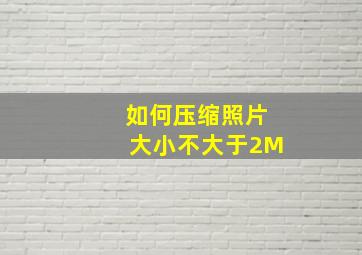 如何压缩照片
大小不大于2M